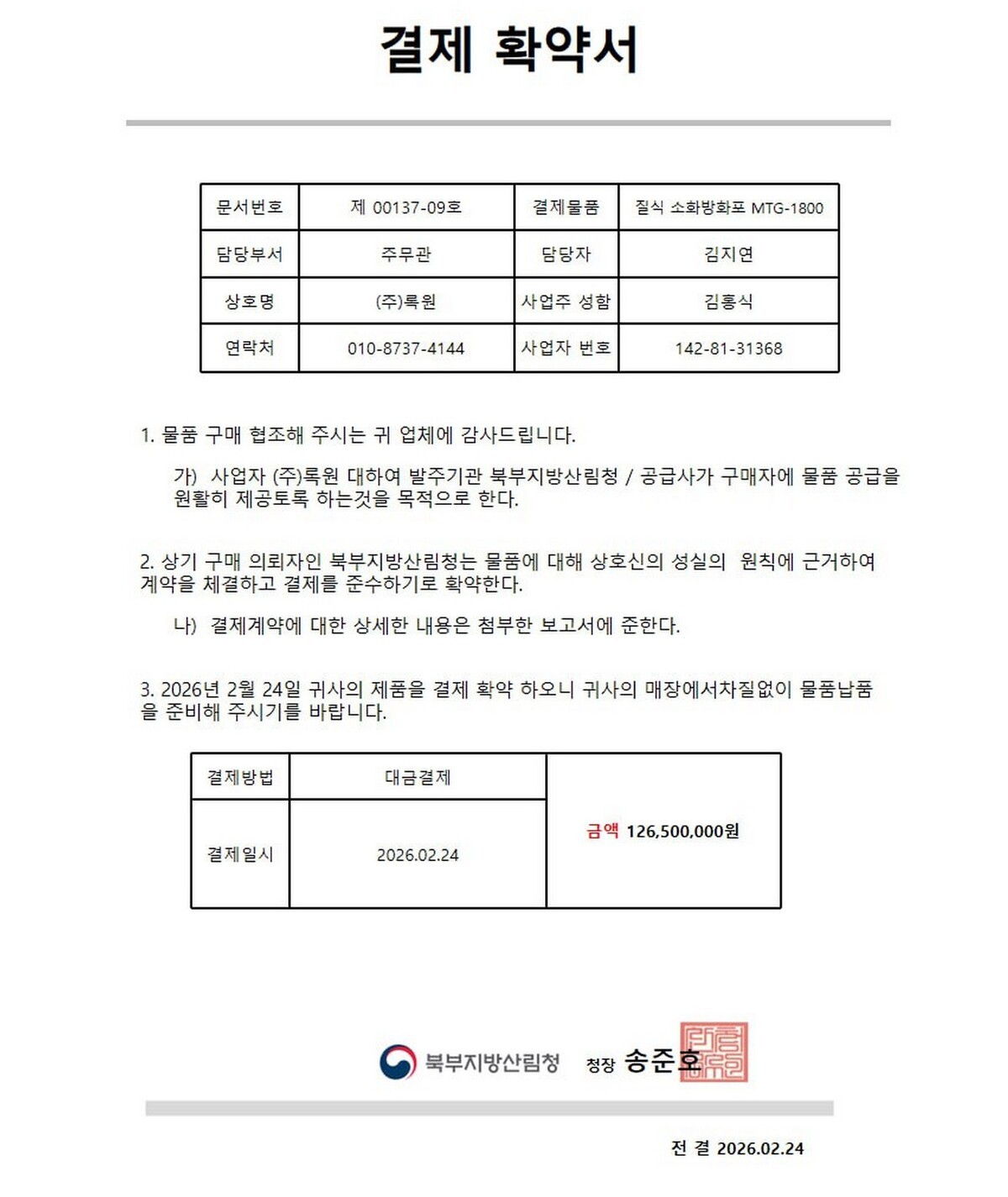 결제 확약서

| 문서번호 | 제 00137-09호 | 결제물품 | 질식 소화방화포 MTG-1800 |
|---|---|---|---|
| 담당부서 | 주무관 | 담당자 | 김지연 |
| 상호명 | (주)록원 | 사업주 성함 | 김홍식 |
| 연락처 | 010-8737-4144 | 사업자 번호 | 142-81-31368 |

1. 물품 구매 협조해 주시는 귀 업체에 감사드립니다.

가) 사업자 (주)록원 대하여 발주기관 북부지방산림청 / 공급사가 구매자에 물품 공급을 원활히 제공토록 하는것을 목적으로 한다.

2. 상기 구매 의뢰자인 북부지방산림청는 물품에 대해 상호신의 성실의 원칙에 근거하여 계약을 체결하고 결제를 준수하기로 확약한다.

나) 결제계약에 대한 상세한 내용은 첨부한 보고서에 준한다.

3. 2026년 2월 24일 귀사의 제품을 결제 확약 하오니 귀사의 매장에서차질없이 물품납품을 준비해 주시기를 바랍니다.

| 결제방법 | 대금결제 | 금액 126,500,000원 |
|---|---|---|
| 결제일시 | 2026.02.24 | |

북부지방산림청 청장 송준호

전 결 2026.02.24